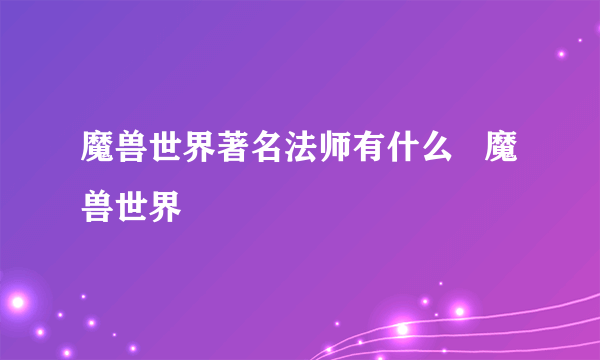 魔兽世界著名法师有什么 魔兽世界